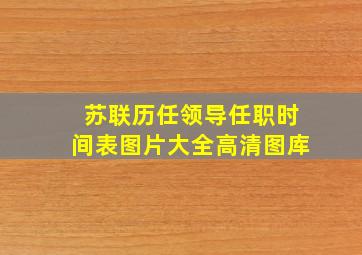 苏联历任领导任职时间表图片大全高清图库